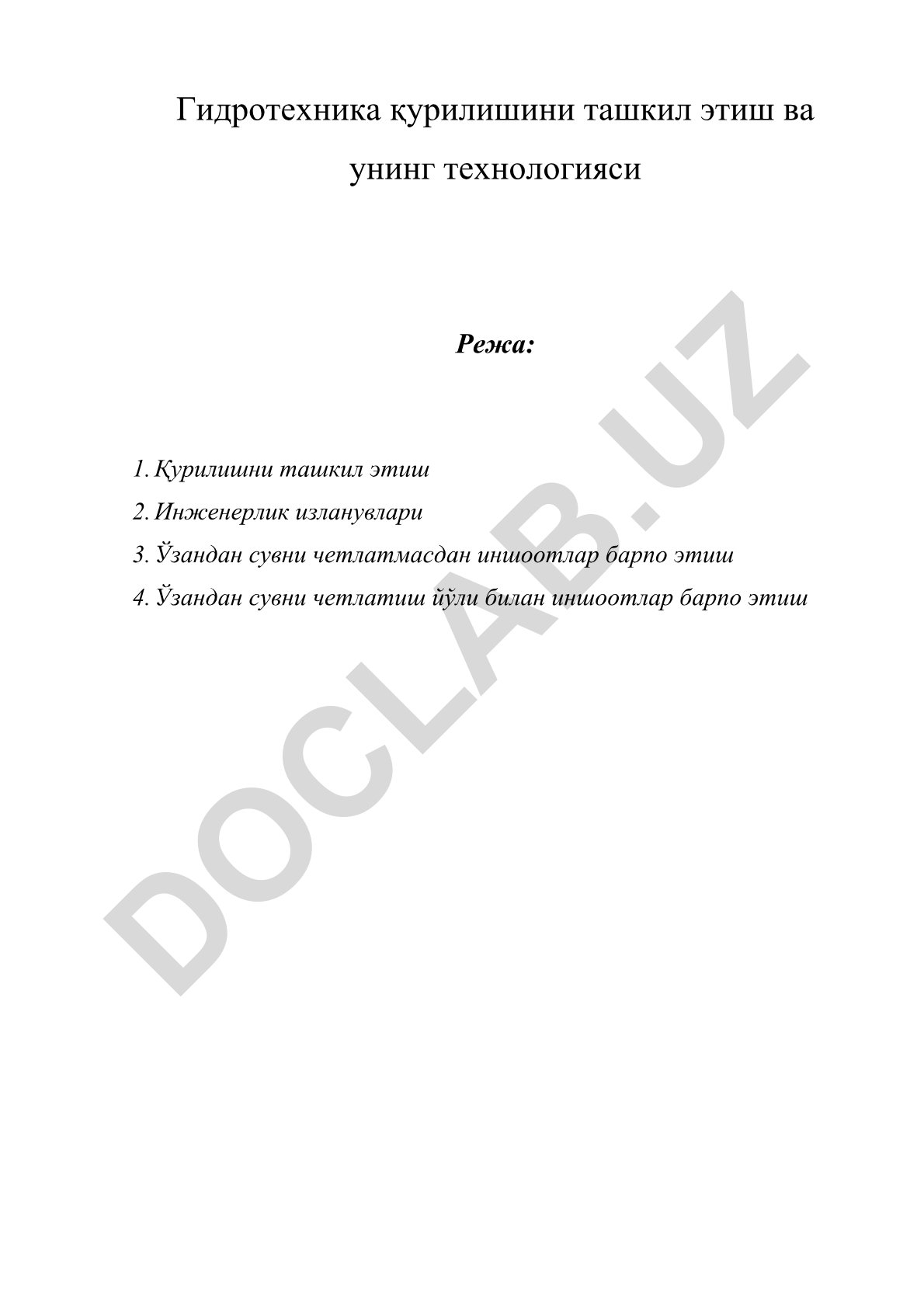 Гидротехника қурилишини ташкил этиш ва унинг технологияси

Режа:

1. Қурилишни ташкил этиш
2. Инженерлик изланувлари
3. Ўзандан сувни четлатмасдан иншоотлар барпо этиш
4. Ўзандан сувни четлатиш йўли билан иншоотлар барпо этиш

DOCLAB.UZ